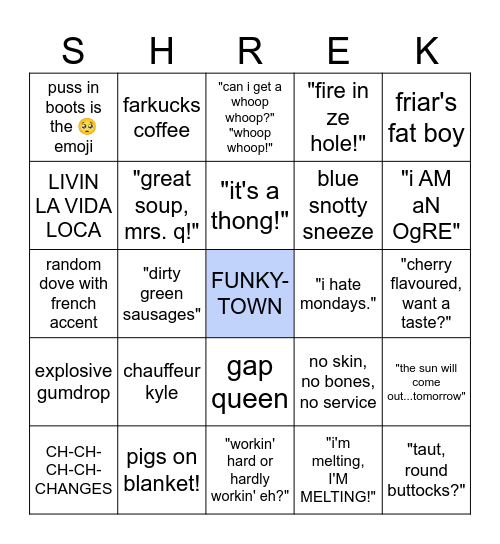 | S | H | R | E | K |
|---|---|---|---|---|
| puss in boots is the 🥺 emoji | farkucks coffee | "can i get a whoop whoop?" "whoop whoop!" | "fire in ze hole!" | friar's fat boy |
| LIVIN LA VIDA LOCA | "great soup, mrs. q!" | "it's a thong!" | blue snotty sneeze | "i AM aN OgRE" |
| random dove with french accent | "dirty green sausages" | FUNKY-TOWN | "i hate mondays." | "cherry flavoured, want a taste?" |
| explosive gumdrop | chauffeur kyle | gap queen | no skin, no bones, no service | "the sun will come out...tomorrow" |
| CH-CH-CH-CH-CHANGES | pigs on blanket! | "workin' hard or hardly workin' eh?" | "i'm melting, I'M MELTING!" | "taut, round buttocks?" |